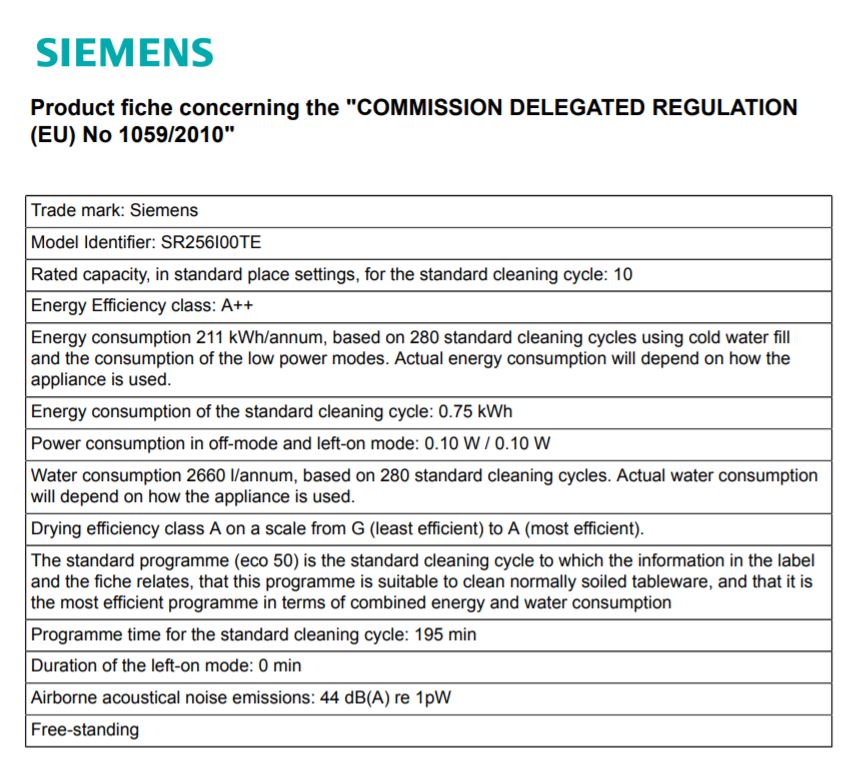 SIEMENS

Product fiche concerning the "COMMISSION DELEGATED REGULATION (EU) No 1059/2010"

| Trade mark: Siemens |
|---|
| Model Identifier: SR256I00TE |
| Rated capacity, in standard place settings, for the standard cleaning cycle: 10 |
| Energy Efficiency class: A++ |
| Energy consumption 211 kWh/annum, based on 280 standard cleaning cycles using cold water fill and the consumption of the low power modes. Actual energy consumption will depend on how the appliance is used. |
| Energy consumption of the standard cleaning cycle: 0.75 kWh |
| Power consumption in off-mode and left-on mode: 0.10 W / 0.10 W |
| Water consumption 2660 l/annum, based on 280 standard cleaning cycles. Actual water consumption will depend on how the appliance is used. |
| Drying efficiency class A on a scale from G (least efficient) to A (most efficient). |
| The standard programme (eco 50) is the standard cleaning cycle to which the information in the label and the fiche relates, that this programme is suitable to clean normally soiled tableware, and that it is the most efficient programme in terms of combined energy and water consumption |
| Programme time for the standard cleaning cycle: 195 min |
| Duration of the left-on mode: 0 min |
| Airborne acoustical noise emissions: 44 dB(A) re 1pW |
| Free-standing |